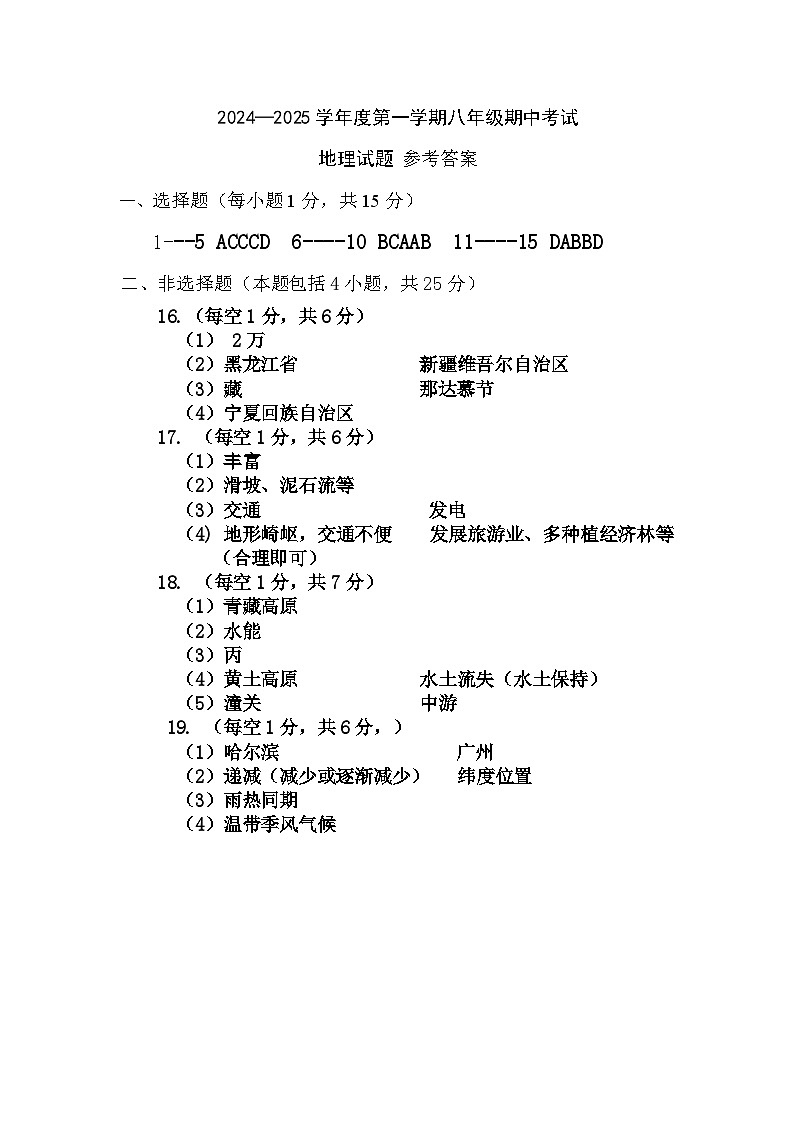 2024—2025 学年度第一学期八年级期中考试

地理试题 参考答案

一、选择题（每小题 1 分，共 15 分）

1---5 ACCCD　6----10 BCAAB　11----15 DABBD

二、非选择题（本题包括 4 小题，共 25 分）

16.（每空 1 分，共 6 分）
（1） 2 万
（2）黑龙江省　　新疆维吾尔自治区
（3）藏　　那达慕节
（4）宁夏回族自治区

17. （每空 1 分，共 6 分）
（1）丰富
（2）滑坡、泥石流等
（3）交通　　发电
（4）地形崎岖，交通不便　　发展旅游业、多种植经济林等（合理即可）

18. （每空 1 分，共 7 分）
（1）青藏高原
（2）水能
（3）丙
（4）黄土高原　　水土流失（水土保持）
（5）潼关　　中游

19. （每空 1 分，共 6 分，）
（1）哈尔滨　　广州
（2）递减（减少或逐渐减少）　　纬度位置
（3）雨热同期
（4）温带季风气候